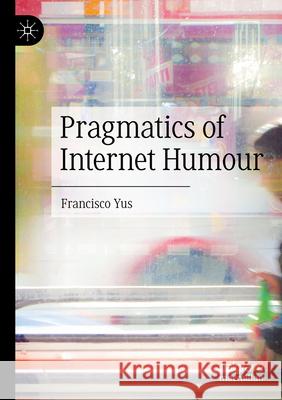 Pragmatics of Internet Humour

Francisco Yus

Kraina Książek